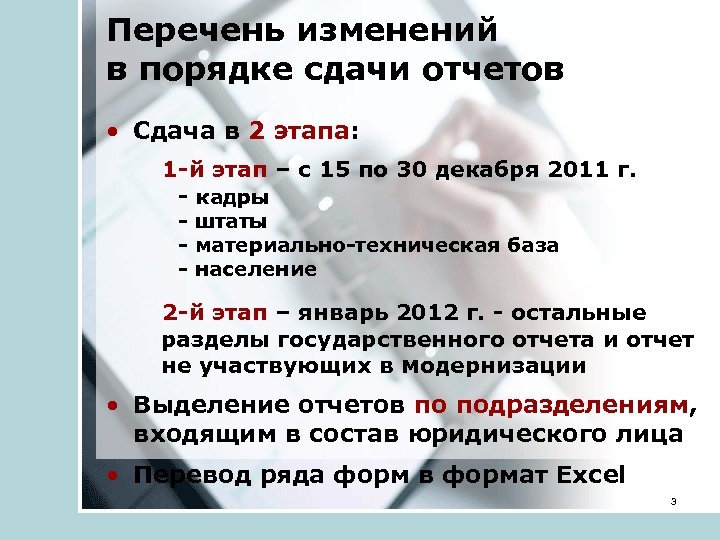 Перечень изменений в порядке сдачи отчетов

• Сдача в 2 этапа:

1-й этап – с 15 по 30 декабря 2011 г.
- кадры
- штаты
- материально-техническая база
- население

2-й этап – январь 2012 г. - остальные разделы государственного отчета и отчет не участвующих в модернизации

• Выделение отчетов по подразделениям, входящим в состав юридического лица

• Перевод ряда форм в формат Excel

3